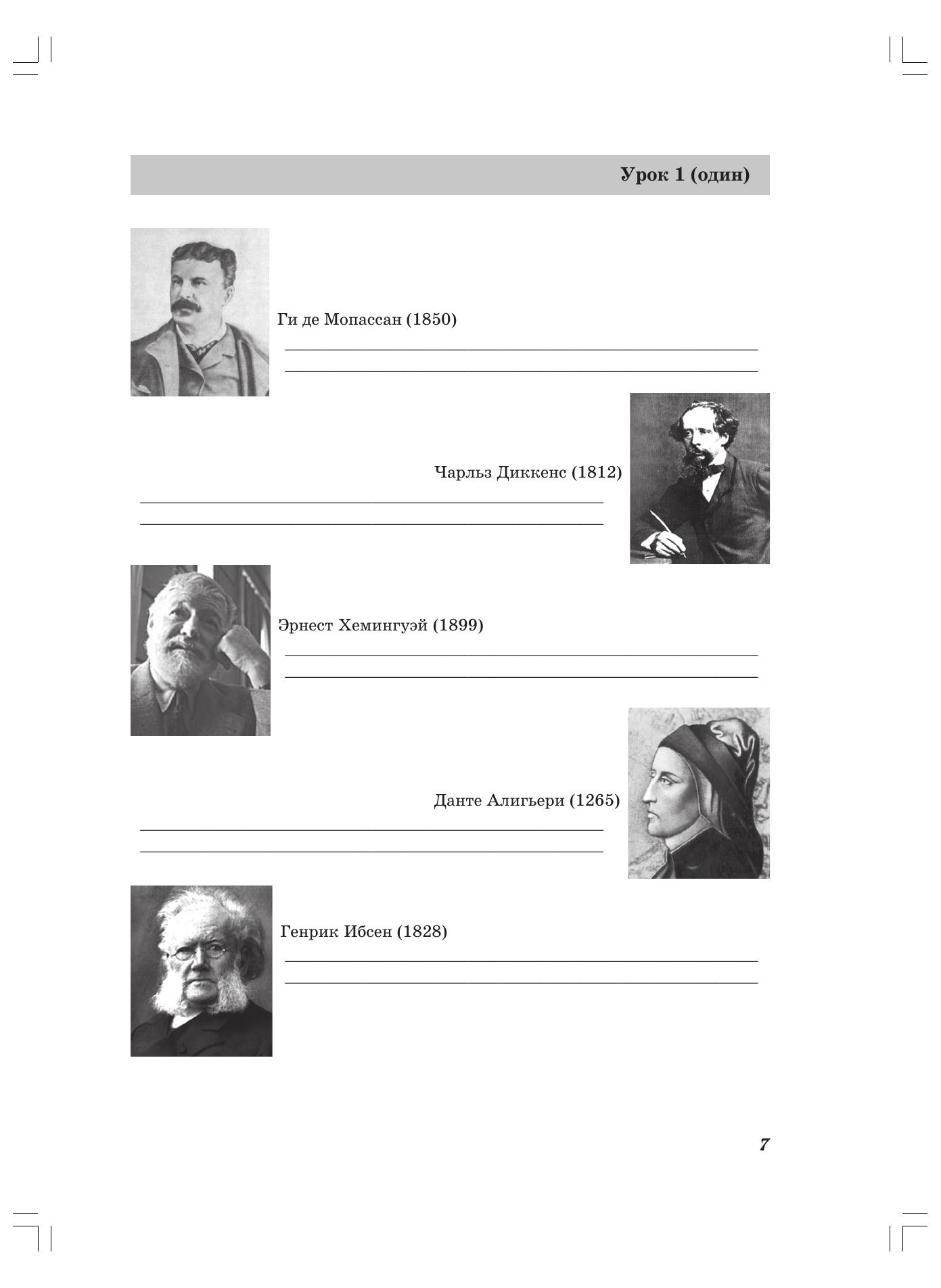 Урок 1 (один)

Ги де Мопассан (1850)

____

____

Чарльз Диккенс (1812)

____

____

Эрнест Хемингуэй (1899)

____

____

Данте Алигьери (1265)

____

____

Генрик Ибсен (1828)

____

____

7